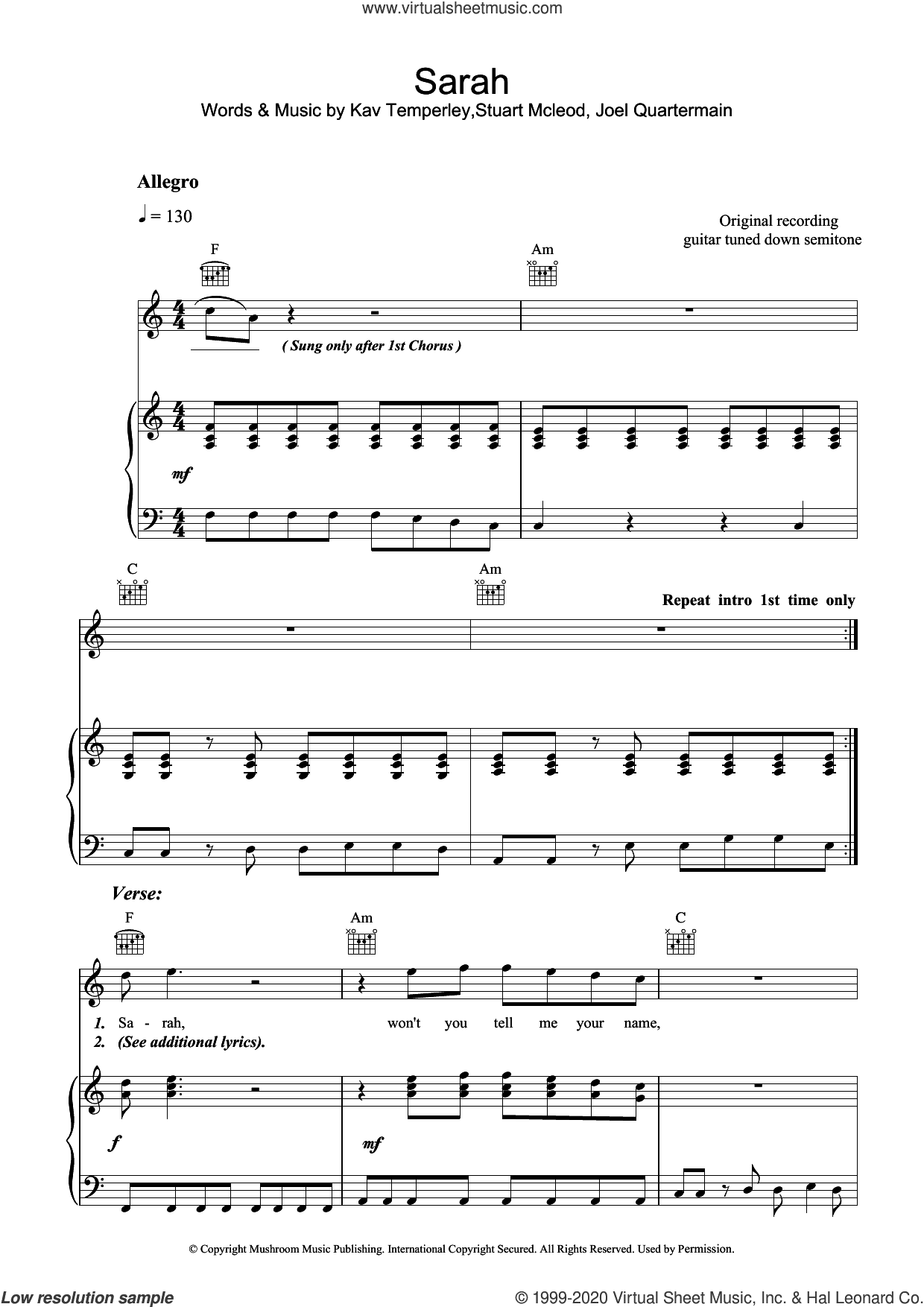 www.virtualsheetmusic.com

Sarah

Words & Music by Kav Temperley,Stuart Mcleod, Joel Quartermain

Allegro

♩ = 130

Original recording guitar tuned down semitone

F

Am

( Sung only after 1st Chorus )

mf

C

Am

Repeat intro 1st time only

Verse:

F

Am

C

1. Sa - rah, won't you tell me your name,

2. (See additional lyrics).

f

mf

© Copyright Mushroom Music Publishing. International Copyright Secured. All Rights Reserved. Used by Permission.

Low resolution sample

© 1999-2020 Virtual Sheet Music, Inc. & Hal Leonard Co.